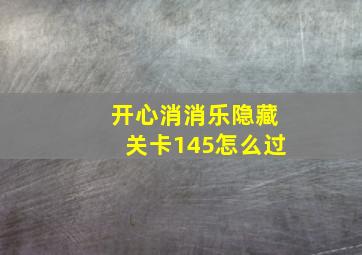 开心消消乐隐藏关卡145怎么过